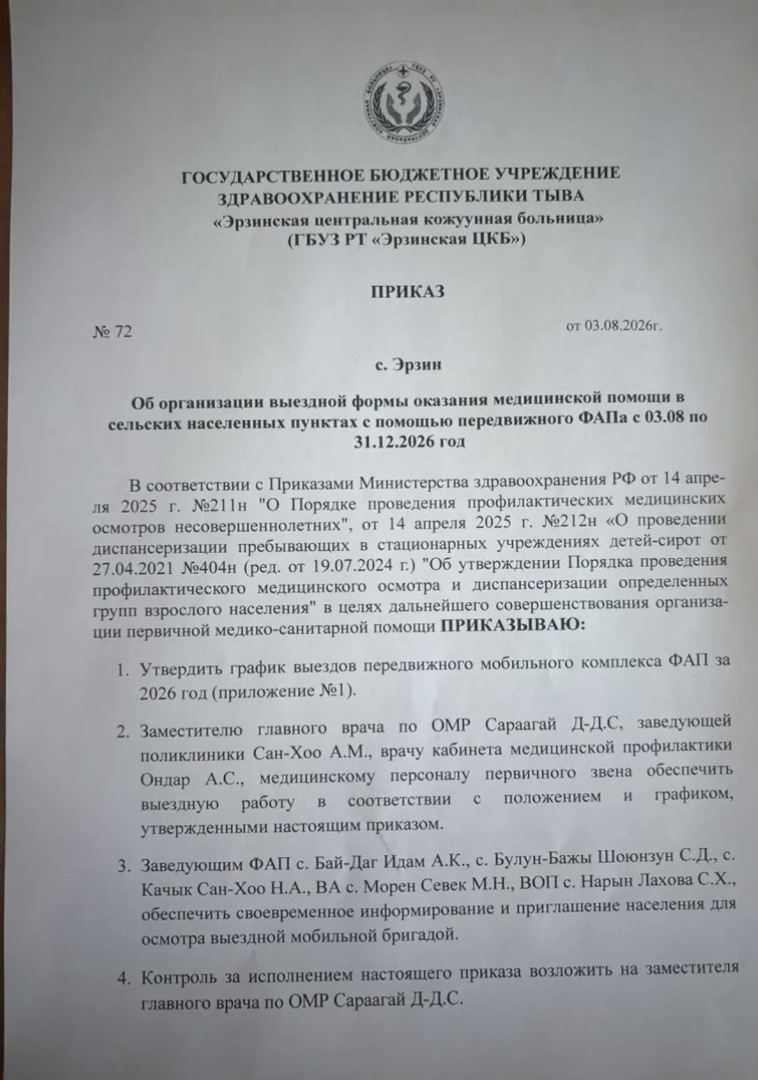 ГОСУДАРСТВЕННОЕ БЮДЖЕТНОЕ УЧРЕЖДЕНИЕ
ЗДРАВООХРАНЕНИЕ РЕСПУБЛИКИ ТЫВА
«Эрзинская центральная кожуунная больница»
(ГБУЗ РТ «Эрзинская ЦКБ»)

ПРИКАЗ

№ 72 от 03.08.2026г.

с. Эрзин

Об организации выездной формы оказания медицинской помощи в сельских населенных пунктах с помощью передвижного ФАПа с 03.08 по 31.12.2026 год

В соответствии с Приказами Министерства здравоохранения РФ от 14 апреля 2025 г. №211н "О Порядке проведения профилактических медицинских осмотров несовершеннолетних", от 14 апреля 2025 г. №212н «О проведении диспансеризации пребывающих в стационарных учреждениях детей-сирот от 27.04.2021 №404н (ред. от 19.07.2024 г.) "Об утверждении Порядка проведения профилактического медицинского осмотра и диспансеризации определенных групп взрослого населения" в целях дальнейшего совершенствования организации первичной медико-санитарной помощи ПРИКАЗЫВАЮ:

1. Утвердить график выездов передвижного мобильного комплекса ФАП за 2026 год (приложение №1).

2. Заместителю главного врача по ОМР Сараагай Д-Д.С, заведующей поликлиники Сан-Хоо А.М., врачу кабинета медицинской профилактики Ондар А.С., медицинскому персоналу первичного звена обеспечить выездную работу в соответствии с положением и графиком, утвержденными настоящим приказом.

3. Заведующим ФАП с. Бай-Даг Идам А.К., с. Булун-Бажы Шоюнзун С.Д., с. Качык Сан-Хоо Н.А., ВА с. Морен Севек М.Н., ВОП с. Нарын Лахова С.Х., обеспечить своевременное информирование и приглашение населения для осмотра выездной мобильной бригадой.

4. Контроль за исполнением настоящего приказа возложить на заместителя главного врача по ОМР Сараагай Д-Д.С.